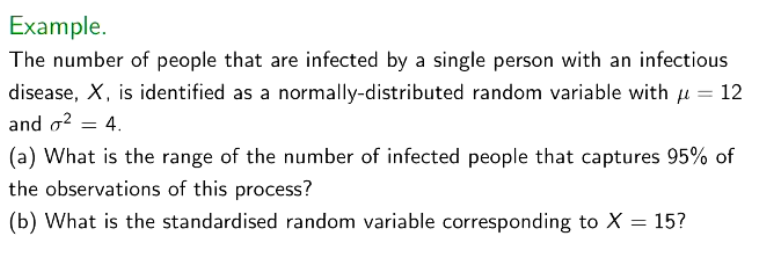 Example.

The number of people that are infected by a single person with an infectious disease, $X$, is identified as a normally-distributed random variable with $\mu = 12$ and $\sigma^2 = 4$.

(a) What is the range of the number of infected people that captures 95% of the observations of this process?

(b) What is the standardised random variable corresponding to $X = 15$?